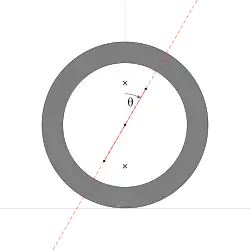 $\theta$